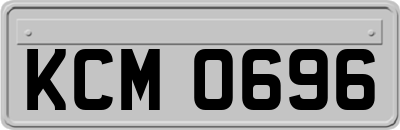 KCM 0696